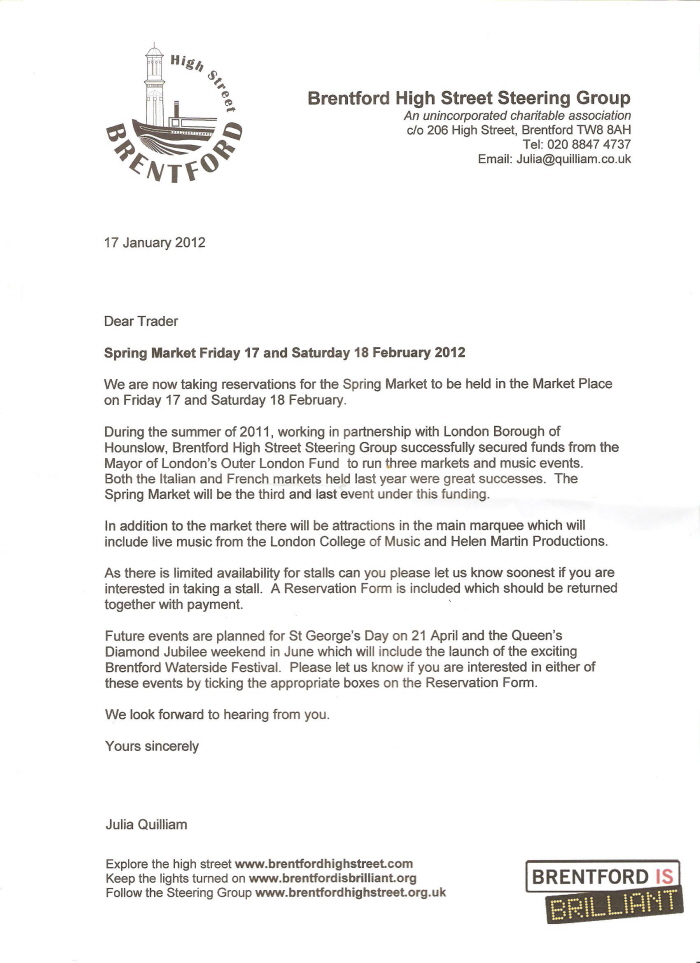 High Street
BRENTFORD

Brentford High Street Steering Group
An unincorporated charitable association
c/o 206 High Street, Brentford TW8 8AH
Tel: 020 8847 4737
Email: Julia@quilliam.co.uk

17 January 2012

Dear Trader

Spring Market Friday 17 and Saturday 18 February 2012

We are now taking reservations for the Spring Market to be held in the Market Place on Friday 17 and Saturday 18 February.

During the summer of 2011, working in partnership with London Borough of Hounslow, Brentford High Street Steering Group successfully secured funds from the Mayor of London's Outer London Fund to run three markets and music events. Both the Italian and French markets held last year were great successes. The Spring Market will be the third and last event under this funding.

In addition to the market there will be attractions in the main marquee which will include live music from the London College of Music and Helen Martin Productions.

As there is limited availability for stalls can you please let us know soonest if you are interested in taking a stall. A Reservation Form is included which should be returned together with payment.

Future events are planned for St George's Day on 21 April and the Queen's Diamond Jubilee weekend in June which will include the launch of the exciting Brentford Waterside Festival. Please let us know if you are interested in either of these events by ticking the appropriate boxes on the Reservation Form.

We look forward to hearing from you.

Yours sincerely

Julia Quilliam

Explore the high street www.brentfordhighstreet.com
Keep the lights turned on www.brentfordisbrilliant.org
Follow the Steering Group www.brentfordhighstreet.org.uk

BRENTFORD IS
BRILLIANT